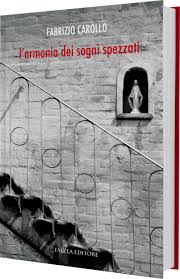 FABRIZIO CAROLLO

l'armonia dei sogni spezzati

FALZEA EDITORE